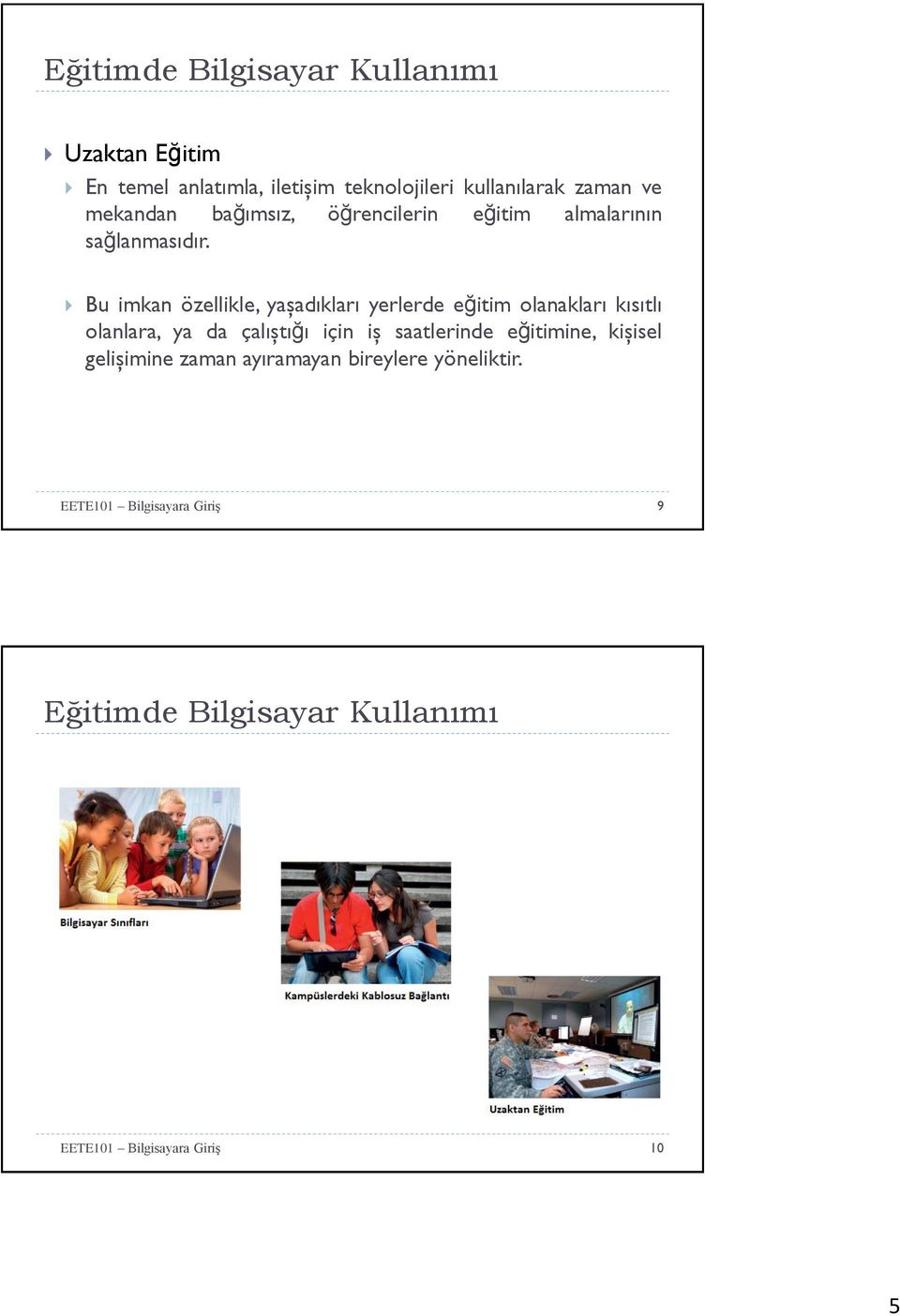 Eğitimde Bilgisayar Kullanımı

Uzaktan Eğitim

En temel anlatımla, iletişim teknolojileri kullanılarak zaman ve mekandan bağımsız, öğrencilerin eğitim almalarının sağlanmasıdır.

Bu imkan özellikle, yaşadıkları yerlerde eğitim olanakları kısıtlı olanlara, ya da çalıştığı için iş saatlerinde eğitimine, kişisel gelişimine zaman ayıramayan bireylere yöneliktir.

EETE101 – Bilgisayara Giriş 9

Eğitimde Bilgisayar Kullanımı

Bilgisayar Sınıfları

Kampüslerdeki Kablosuz Bağlantı

Uzaktan Eğitim

EETE101 – Bilgisayara Giriş 10

5